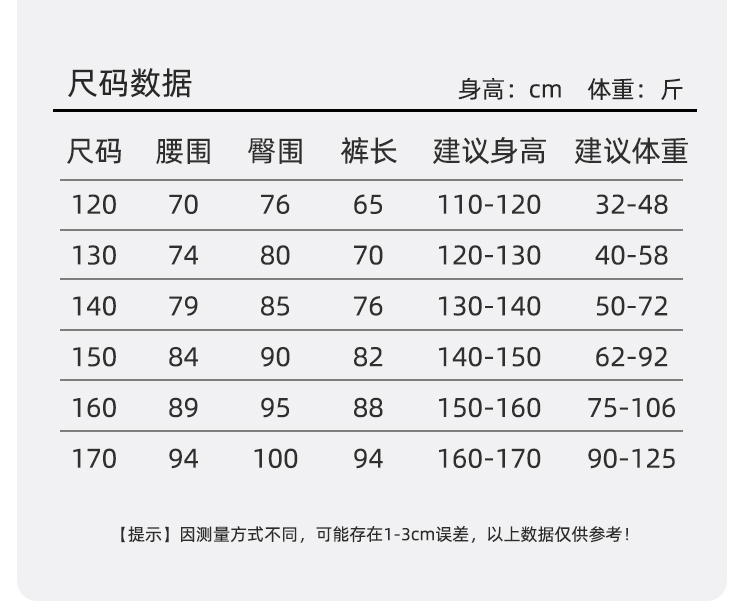 尺码数据

身高：cm 体重：斤

| 尺码 | 腰围 | 臀围 | 裤长 | 建议身高 | 建议体重 |
|---|---|---|---|---|---|
| 120 | 70 | 76 | 65 | 110-120 | 32-48 |
| 130 | 74 | 80 | 70 | 120-130 | 40-58 |
| 140 | 79 | 85 | 76 | 130-140 | 50-72 |
| 150 | 84 | 90 | 82 | 140-150 | 62-92 |
| 160 | 89 | 95 | 88 | 150-160 | 75-106 |
| 170 | 94 | 100 | 94 | 160-170 | 90-125 |

【提示】因测量方式不同，可能存在1-3cm误差，以上数据仅供参考！